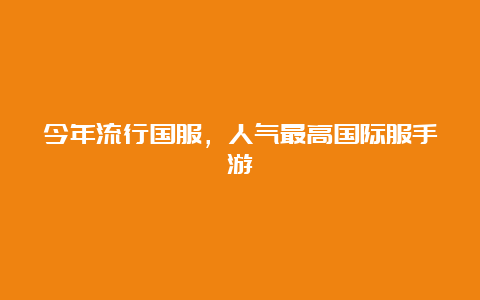 今年流行国服，人气最高国际服手游